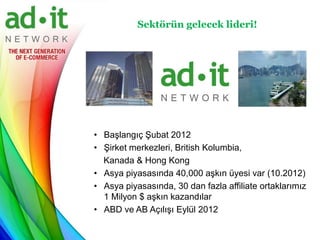 ad•it
NETWORK
THE NEXT GENERATION OF E-COMMERCE

Sektörün gelecek lideri!

ad•it
NETWORK

• Başlangıç Şubat 2012
• Şirket merkezleri, British Kolumbia, Kanada & Hong Kong
• Asya piyasasında 40,000 aşkın üyesi var (10.2012)
• Asya piyasasında, 30 dan fazla affiliate ortaklarımız 1 Milyon $ aşkın kazandılar
• ABD ve AB Açılışı Eylül 2012